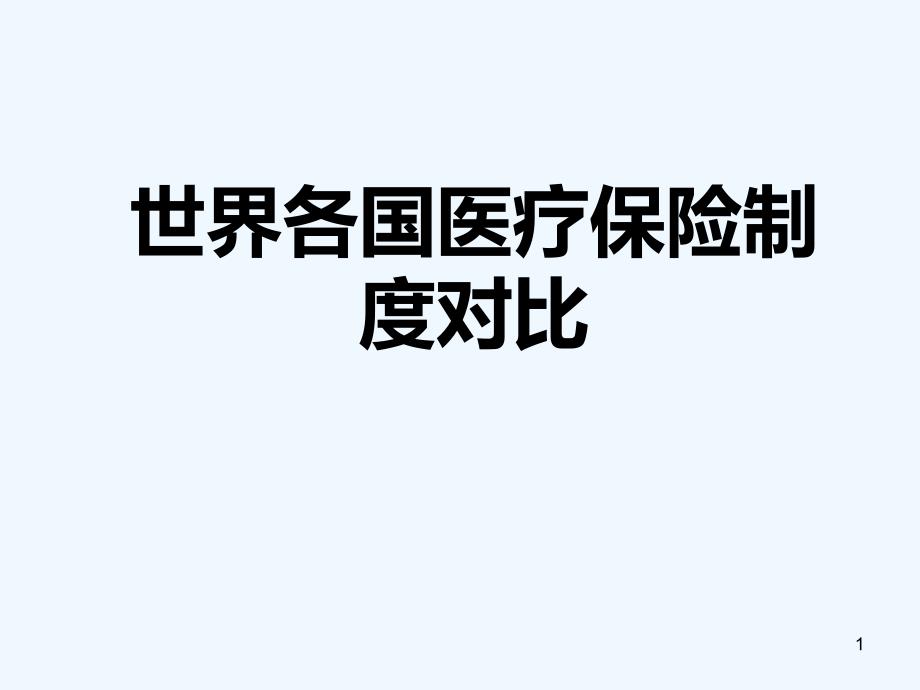 世界各国医疗保险制度对比

1